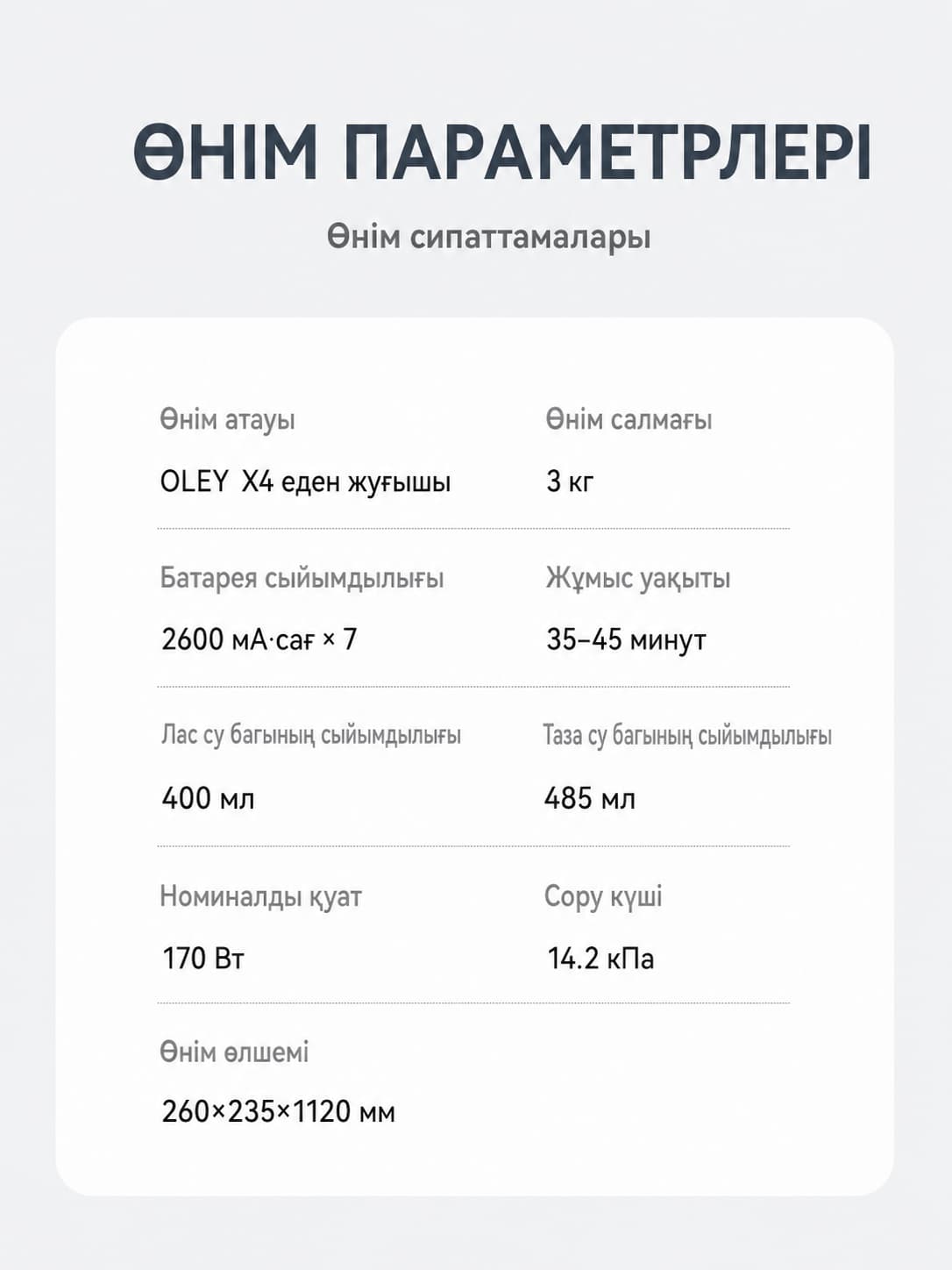 ӨНІМ ПАРАМЕТРЛЕРІ

Өнім сипаттамалары

Өнім атауы
OLEY X4 еден жуғышы

Өнім салмағы
3 кг

Батарея сыйымдылығы
2600 мА·сағ × 7

Жұмыс уақыты
35–45 минут

Лас су багының сыйымдылығы
400 мл

Таза су багының сыйымдылығы
485 мл

Номиналды қуат
170 Вт

Сору күші
14.2 кПа

Өнім өлшемі
260×235×1120 мм